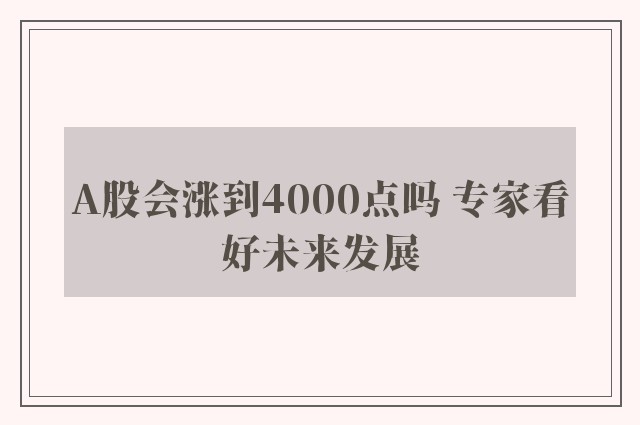 A股会涨到4000点吗 专家看好未来发展